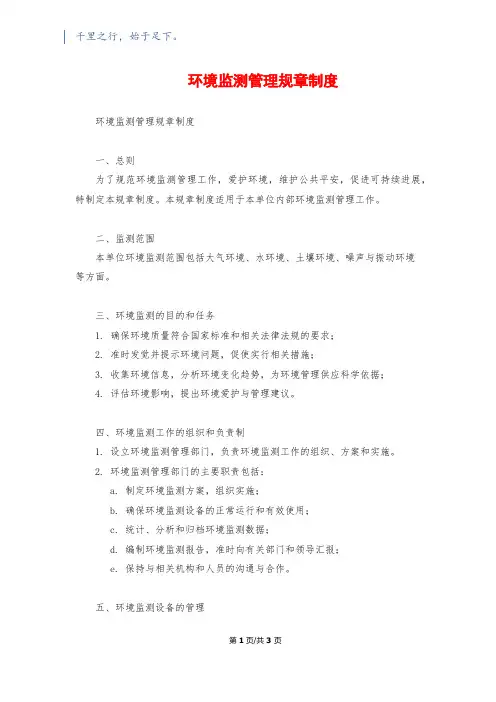 千里之行，始于足下。

环境监测管理规章制度

环境监测管理规章制度

一、总则

为了规范环境监测管理工作，爱护环境，维护公共平安，促进可持续进展，特制定本规章制度。本规章制度适用于本单位内部环境监测管理工作。

二、监测范围

本单位环境监测范围包括大气环境、水环境、土壤环境、噪声与振动环境等方面。

三、环境监测的目的和任务

1. 确保环境质量符合国家标准和相关法律法规的要求；

2. 准时发觉并提示环境问题，促使实行相关措施；

3. 收集环境信息，分析环境变化趋势，为环境管理供应科学依据；

4. 评估环境影响，提出环境爱护与管理建议。

四、环境监测工作的组织和负责制

1. 设立环境监测管理部门，负责环境监测工作的组织、方案和实施。

2. 环境监测管理部门的主要职责包括：

a. 制定环境监测方案，组织实施；

b. 确保环境监测设备的正常运行和有效使用；

c. 统计、分析和归档环境监测数据；

d. 编制环境监测报告，准时向有关部门和领导汇报；

e. 保持与相关机构和人员的沟通与合作。

五、环境监测设备的管理

第 1 页/共 3 页